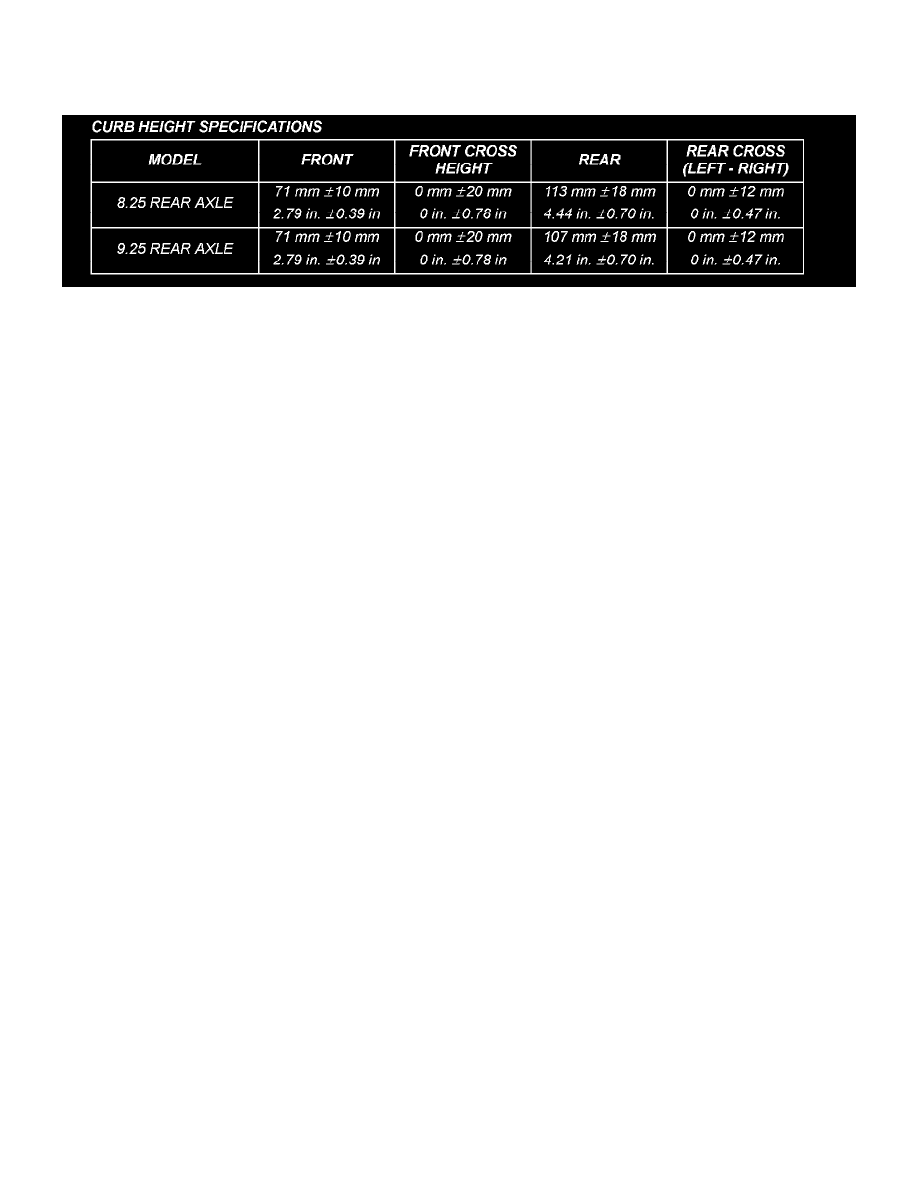 CURB HEIGHT SPECIFICATIONS

| MODEL | FRONT | FRONT CROSS HEIGHT | REAR | REAR CROSS (LEFT - RIGHT) |
|---|---|---|---|---|
| 8.25 REAR AXLE | 71 mm ±10 mm 2.79 in. ±0.39 in | 0 mm ±20 mm 0 in. ±0.78 in | 113 mm ±18 mm 4.44 in. ±0.70 in. | 0 mm ±12 mm 0 in. ±0.47 in. |
| 9.25 REAR AXLE | 71 mm ±10 mm 2.79 in. ±0.39 in | 0 mm ±20 mm 0 in. ±0.78 in | 107 mm ±18 mm 4.21 in. ±0.70 in. | 0 mm ±12 mm 0 in. ±0.47 in. |